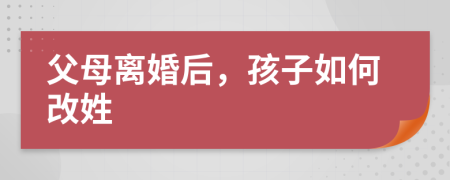 父母离婚后，孩子如何改姓